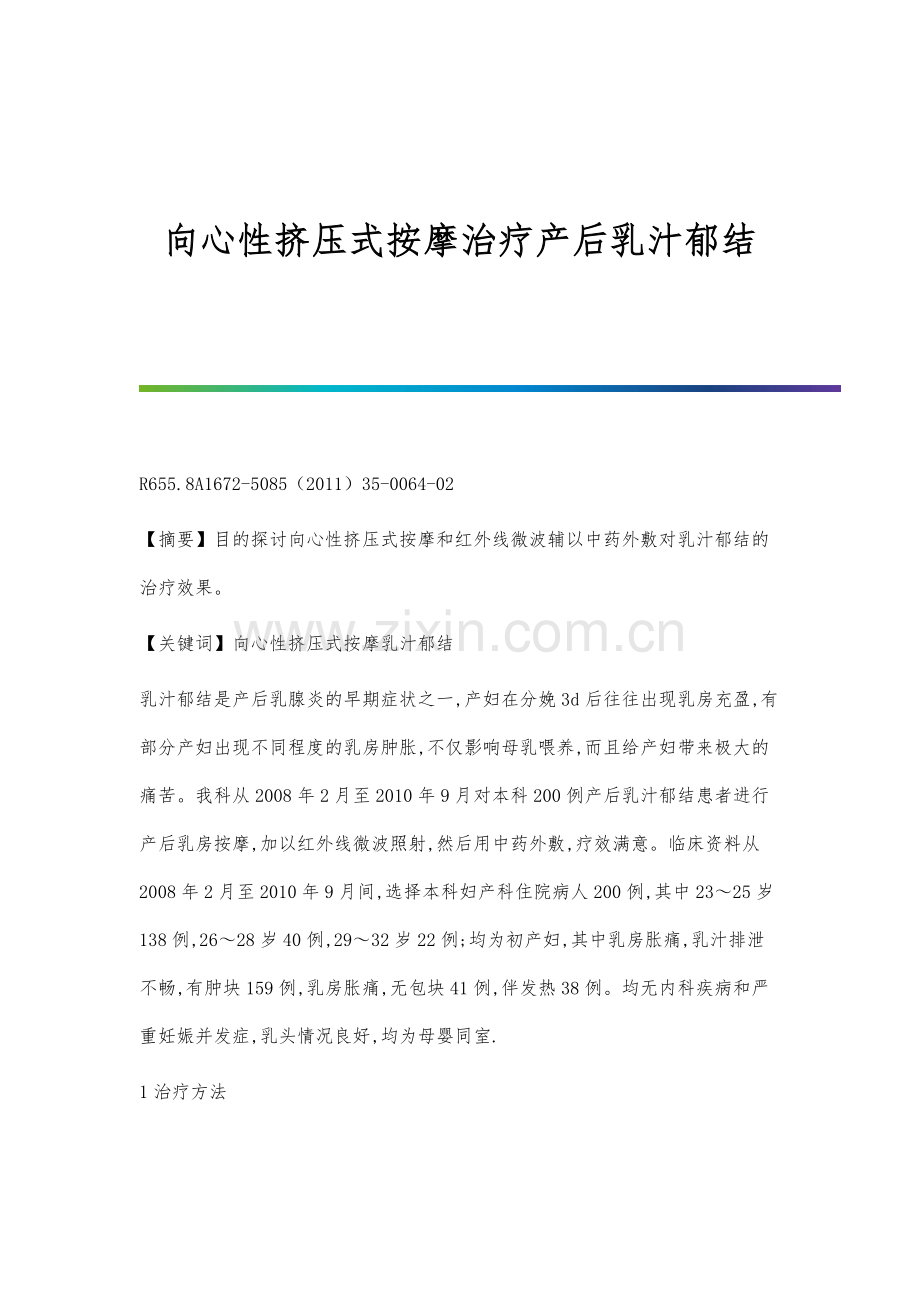 向心性挤压式按摩治疗产后乳汁郁结

R655.8A1672-5085（2011）35-0064-02

【摘要】目的探讨向心性挤压式按摩和红外线微波辅以中药外敷对乳汁郁结的治疗效果。

【关键词】向心性挤压式按摩乳汁郁结

乳汁郁结是产后乳腺炎的早期症状之一,产妇在分娩3d后往往出现乳房充盈,有部分产妇出现不同程度的乳房肿胀,不仅影响母乳喂养,而且给产妇带来极大的痛苦。我科从2008年2月至2010年9月对本科200例产后乳汁郁结患者进行产后乳房按摩,加以红外线微波照射,然后用中药外敷,疗效满意。临床资料从2008年2月至2010年9月间,选择本科妇产科住院病人200例,其中23～25岁138例,26～28岁40例,29～32岁22例;均为初产妇,其中乳房胀痛,乳汁排泄不畅,有肿块159例,乳房胀痛,无包块41例,伴发热38例。均无内科疾病和严重妊娠并发症,乳头情况良好,均为母婴同室.

1治疗方法

www.zixin.com.cn